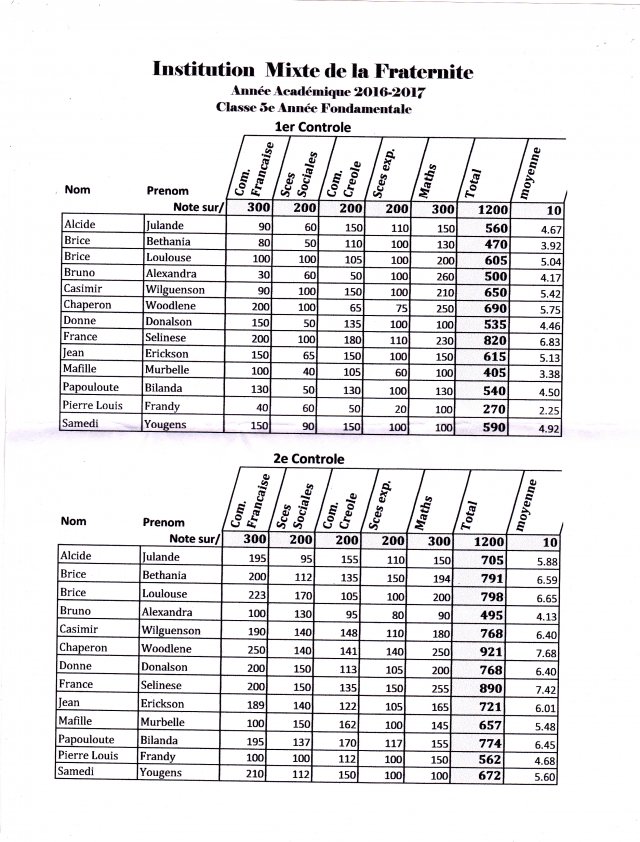 Institution Mixte de la Fraternite
Année Académique 2016-2017
Classe 5e Année Fondamentale

1er Controle

| Nom | Prenom | Com. Francaise | Sces Sociales | Com. Creole | Sces exp. | Maths | Total | moyenne |
|---|---|---|---|---|---|---|---|---|
| | Note sur/ | 300 | 200 | 200 | 200 | 300 | 1200 | 10 |
| Alcide | Julande | 90 | 60 | 150 | 110 | 150 | 560 | 4.67 |
| Brice | Bethania | 80 | 50 | 110 | 100 | 130 | 470 | 3.92 |
| Brice | Loulouse | 100 | 100 | 105 | 100 | 200 | 605 | 5.04 |
| Bruno | Alexandra | 30 | 60 | 50 | 100 | 260 | 500 | 4.17 |
| Casimir | Wilguenson | 90 | 100 | 150 | 100 | 210 | 650 | 5.42 |
| Chaperon | Woodlene | 200 | 100 | 65 | 75 | 250 | 690 | 5.75 |
| Donne | Donalson | 150 | 50 | 135 | 100 | 100 | 535 | 4.46 |
| France | Selinese | 200 | 100 | 180 | 110 | 230 | 820 | 6.83 |
| Jean | Erickson | 150 | 65 | 150 | 100 | 150 | 615 | 5.13 |
| Mafille | Murbelle | 100 | 40 | 105 | 60 | 100 | 405 | 3.38 |
| Papouloute | Bilanda | 130 | 50 | 130 | 100 | 130 | 540 | 4.50 |
| Pierre Louis | Frandy | 40 | 60 | 50 | 20 | 100 | 270 | 2.25 |
| Samedi | Yougens | 150 | 90 | 150 | 100 | 100 | 590 | 4.92 |

2e Controle

| Nom | Prenom | Com. Francaise | Sces Sociales | Com. Creole | Sces exp. | Maths | Total | moyenne |
|---|---|---|---|---|---|---|---|---|
| | Note sur/ | 300 | 200 | 200 | 200 | 300 | 1200 | 10 |
| Alcide | Julande | 195 | 95 | 155 | 110 | 150 | 705 | 5.88 |
| Brice | Bethania | 200 | 112 | 135 | 150 | 194 | 791 | 6.59 |
| Brice | Loulouse | 223 | 170 | 105 | 100 | 200 | 798 | 6.65 |
| Bruno | Alexandra | 100 | 130 | 95 | 80 | 90 | 495 | 4.13 |
| Casimir | Wilguenson | 190 | 140 | 148 | 110 | 180 | 768 | 6.40 |
| Chaperon | Woodlene | 250 | 140 | 141 | 140 | 250 | 921 | 7.68 |
| Donne | Donalson | 200 | 150 | 113 | 105 | 200 | 768 | 6.40 |
| France | Selinese | 200 | 150 | 135 | 150 | 255 | 890 | 7.42 |
| Jean | Erickson | 189 | 140 | 122 | 105 | 165 | 721 | 6.01 |
| Mafille | Murbelle | 100 | 150 | 162 | 100 | 145 | 657 | 5.48 |
| Papouloute | Bilanda | 195 | 137 | 170 | 117 | 155 | 774 | 6.45 |
| Pierre Louis | Frandy | 100 | 100 | 112 | 100 | 150 | 562 | 4.68 |
| Samedi | Yougens | 210 | 112 | 150 | 100 | 100 | 672 | 5.60 |